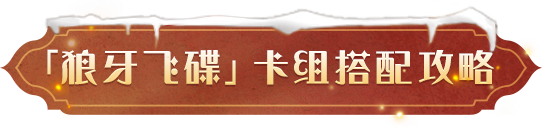 「狼牙飞碟」卡组搭配攻略